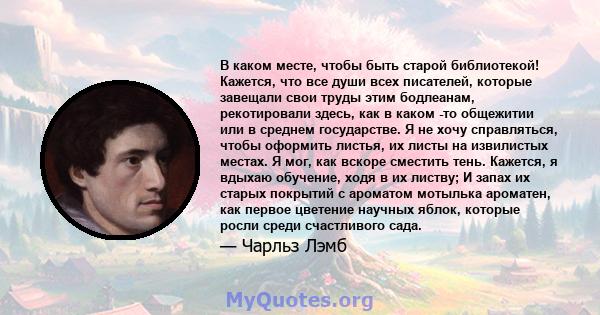 В каком месте, чтобы быть старой библиотекой! Кажется, что все души всех писателей, которые завещали свои труды этим бодлеанам, рекотировали здесь, как в каком -то общежитии или в среднем государстве. Я не хочу справляться, чтобы оформить листья, их листы на извилистых местах. Я мог, как вскоре сместить тень. Кажется, я вдыхаю обучение, ходя в их листву; И запах их старых покрытий с ароматом мотылька ароматен, как первое цветение научных яблок, которые росли среди счастливого сада.

— Чарльз Лэмб

MyQuotes.org